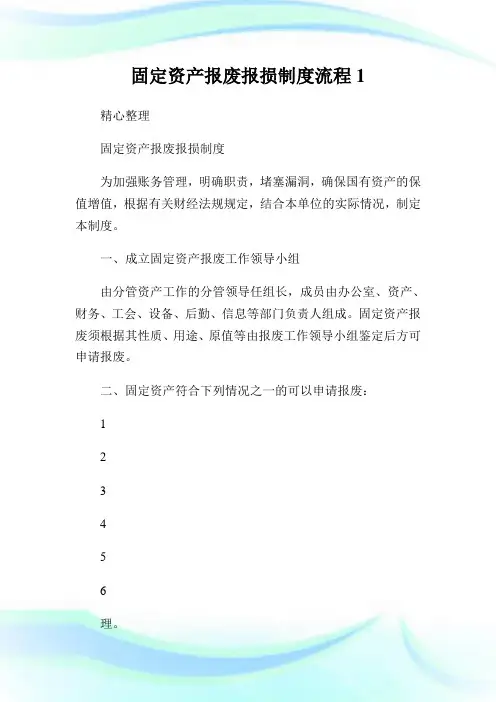 固定资产报废报损制度流程 1

精心整理

固定资产报废报损制度

为加强账务管理，明确职责，堵塞漏洞，确保国有资产的保值增值，根据有关财经法规规定，结合本单位的实际情况，制定本制度。

一、成立固定资产报废工作领导小组

由分管资产工作的分管领导任组长，成员由办公室、资产、财务、工会、设备、后勤、信息等部门负责人组成。固定资产报废须根据其性质、用途、原值等由报废工作领导小组鉴定后方可申请报废。

二、固定资产符合下列情况之一的可以申请报废：

1

2

3

4

5

6

理。